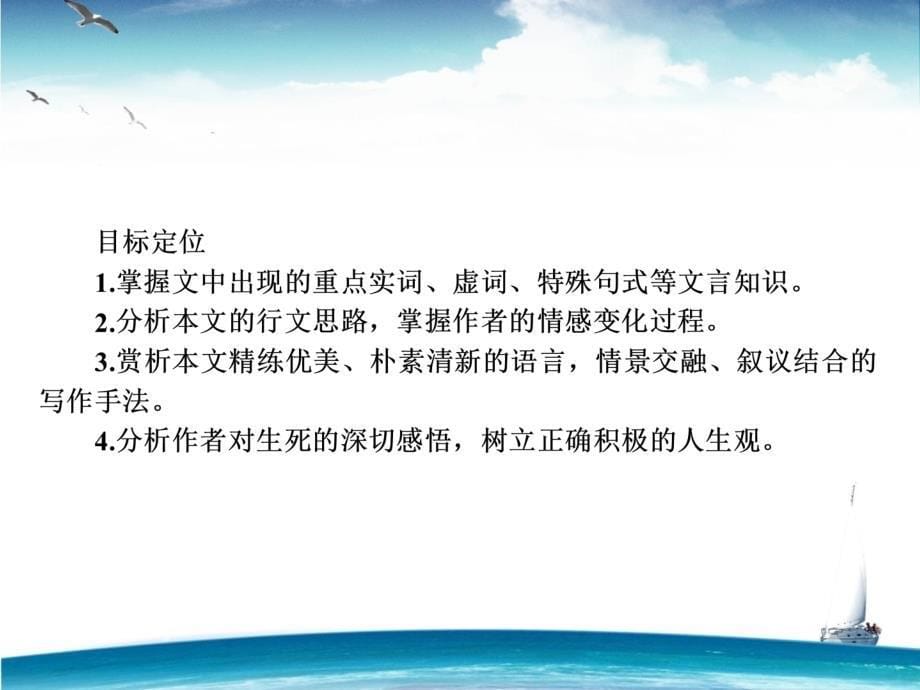 目标定位

1.掌握文中出现的重点实词、虚词、特殊句式等文言知识。

2.分析本文的行文思路，掌握作者的情感变化过程。

3.赏析本文精练优美、朴素清新的语言，情景交融、叙议结合的写作手法。

4.分析作者对生死的深切感悟，树立正确积极的人生观。